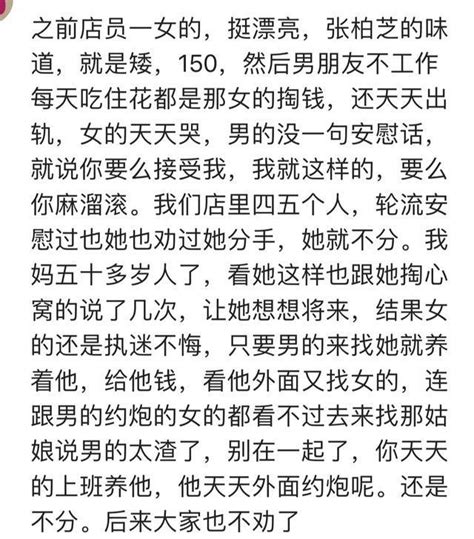 之前店员一女的，挺漂亮，张柏芝的味道，就是矮，150，然后男朋友不工作每天吃住花都是那女的掏钱，还天天出轨，女的天天哭，男的没一句安慰话，就说你要么接受我，我就这样的，要么你麻溜滚。我们店里四五个人，轮流安慰过也她也劝过她分手，她就不分。我妈五十多岁人了，看她这样也跟她掏心窝的说了几次，让她想想将来，结果女的还是执迷不悔，只要男的来找她就养着他，给他钱，看他外面又找女的，连跟男的约炮的女的都看不过去来找那姑娘说男的太渣了，别在一起了，你天天的上班养他，他天天外面约炮呢。还是不分。后来大家也不劝了